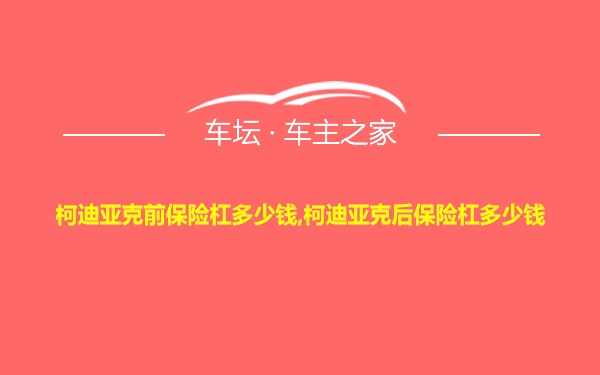 车坛 · 车主之家

柯迪亚克前保险杠多少钱,柯迪亚克后保险杠多少钱